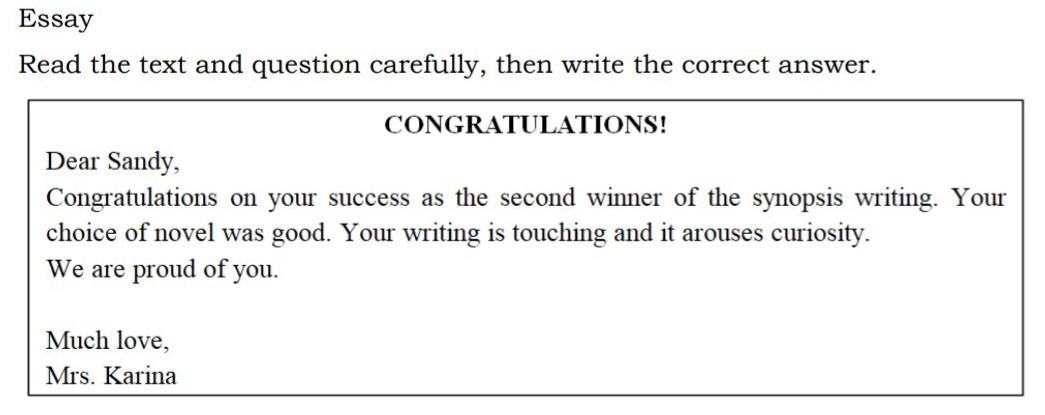 Essay

Read the text and question carefully, then write the correct answer.

CONGRATULATIONS!

Dear Sandy,

Congratulations on your success as the second winner of the synopsis writing. Your choice of novel was good. Your writing is touching and it arouses curiosity.

We are proud of you.

Much love,
Mrs. Karina